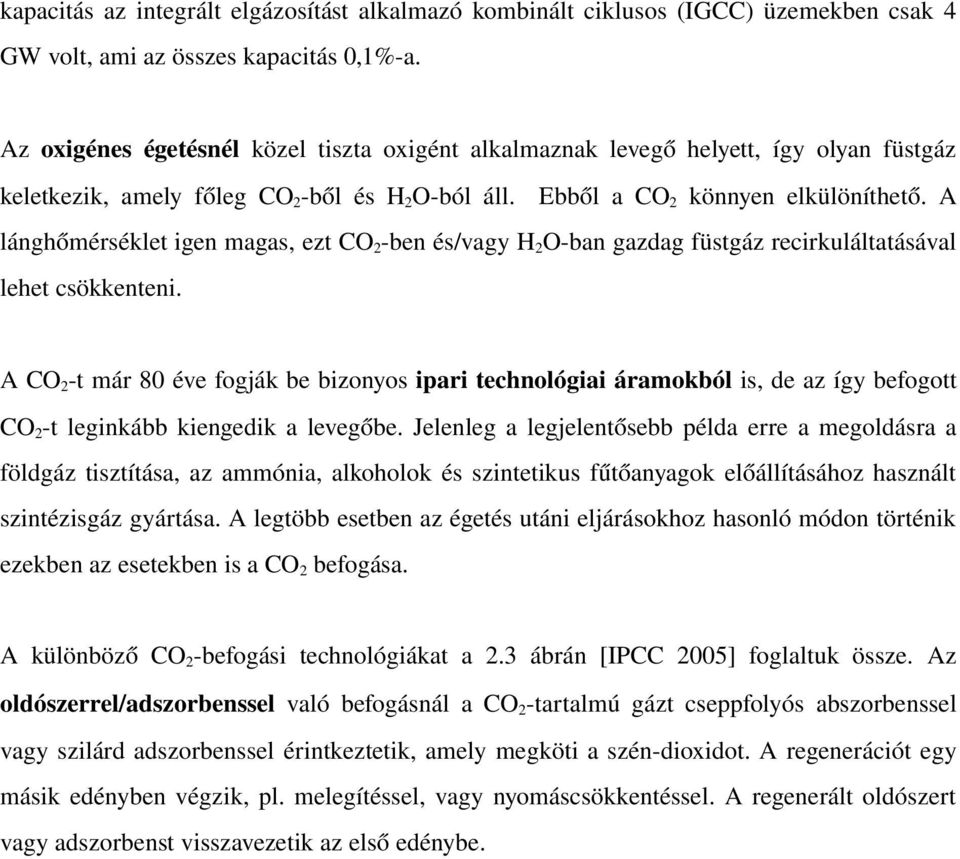 kapacitás az integrált elgázosítást alkalmazó kombinált ciklusos (IGCC) üzemekben csak 4 GW volt, ami az összes kapacitás 0,1%-a.

Az oxigénes égetésnél közel tiszta oxigént alkalmaznak levegő helyett, így olyan füstgáz keletkezik, amely főleg $CO_2$-ből és $H_2O$-ból áll. Ebből a $CO_2$ könnyen elkülöníthető. A lánghőmérséklet igen magas, ezt $CO_2$-ben és/vagy $H_2O$-ban gazdag füstgáz recirkuláltatásával lehet csökkenteni.

A $CO_2$-t már 80 éve fogják be bizonyos ipari technológiai áramokból is, de az így befogott $CO_2$-t leginkább kiengedik a levegőbe. Jelenleg a legjelentősebb példa erre a megoldásra a földgáz tisztítása, az ammónia, alkoholok és szintetikus fűtőanyagok előállításához használt szintézisgáz gyártása. A legtöbb esetben az égetés utáni eljárásokhoz hasonló módon történik ezekben az esetekben is a $CO_2$ befogása.

A különböző $CO_2$-befogási technológiákat a 2.3 ábrán [IPCC 2005] foglaltuk össze. Az oldószerrel/adszorbenssel való befogásnál a $CO_2$-tartalmú gázt cseppfolyós abszorbenssel vagy szilárd adszorbenssel érintkeztetik, amely megköti a szén-dioxidot. A regenerációt egy másik edényben végzik, pl. melegítéssel, vagy nyomáscsökkentéssel. A regenerált oldószert vagy adszorbenst visszavezetik az első edénybe.